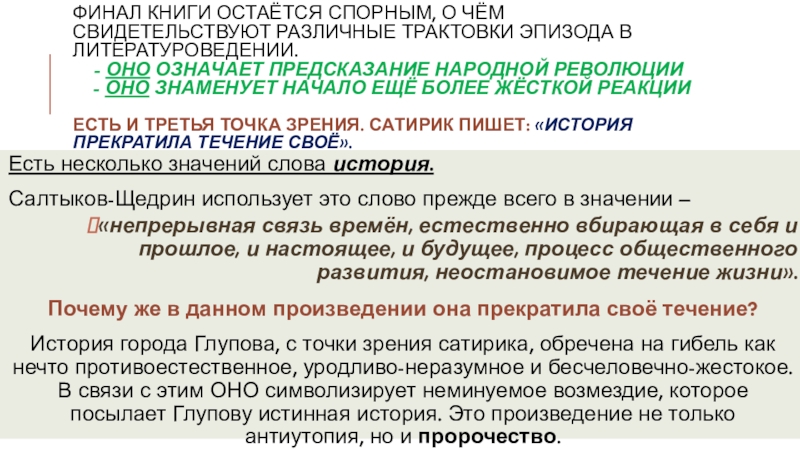 ФИНАЛ КНИГИ ОСТАЁТСЯ СПОРНЫМ, О ЧЁМ СВИДЕТЕЛЬСТВУЮТ РАЗЛИЧНЫЕ ТРАКТОВКИ ЭПИЗОДА В ЛИТЕРАТУРОВЕДЕНИИ.

- ОНО ОЗНАЧАЕТ ПРЕДСКАЗАНИЕ НАРОДНОЙ РЕВОЛЮЦИИ
- ОНО ЗНАМЕНУЕТ НАЧАЛО ЕЩЁ БОЛЕЕ ЖЁСТКОЙ РЕАКЦИИ

ЕСТЬ И ТРЕТЬЯ ТОЧКА ЗРЕНИЯ. САТИРИК ПИШЕТ: «ИСТОРИЯ ПРЕКРАТИЛА ТЕЧЕНИЕ СВОЁ».

Есть несколько значений слова история.

Салтыков-Щедрин использует это слово прежде всего в значении –

«непрерывная связь времён, естественно вбирающая в себя и прошлое, и настоящее, и будущее, процесс общественного развития, неостановимое течение жизни».

Почему же в данном произведении она прекратила своё течение?

История города Глупова, с точки зрения сатирика, обречена на гибель как нечто противоестественное, уродливо-неразумное и бесчеловечно-жестокое. В связи с этим ОНО символизирует неминуемое возмездие, которое посылает Глупову истинная история. Это произведение не только антиутопия, но и пророчество.